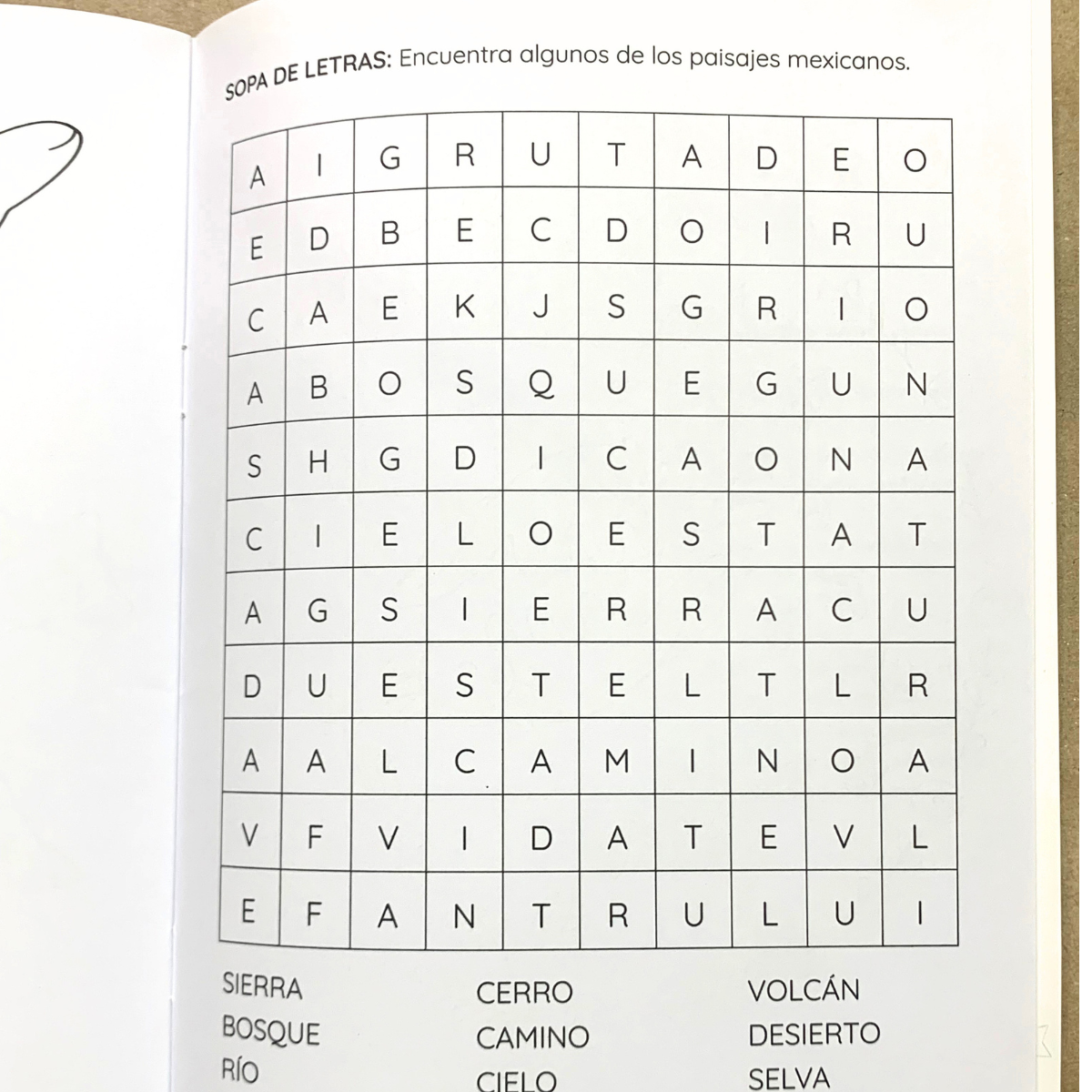 SOPA DE LETRAS: Encuentra algunos de los paisajes mexicanos.

| A | I | G | R | U | T | A | D | E | O |
|---|---|---|---|---|---|---|---|---|---|
| E | D | B | E | C | D | O | I | R | U |
| C | A | E | K | J | S | G | R | I | O |
| A | B | O | S | Q | U | E | G | U | N |
| S | H | G | D | I | C | A | O | N | A |
| C | I | E | L | O | E | S | T | A | T |
| A | G | S | I | E | R | R | A | C | U |
| D | U | E | S | T | E | L | T | L | R |
| A | A | L | C | A | M | I | N | O | A |
| V | F | V | I | D | A | T | E | V | L |
| E | F | A | N | T | R | U | L | U | I |

SIERRA
BOSQUE
RÍO

CERRO
CAMINO
CIELO

VOLCÁN
DESIERTO
SELVA